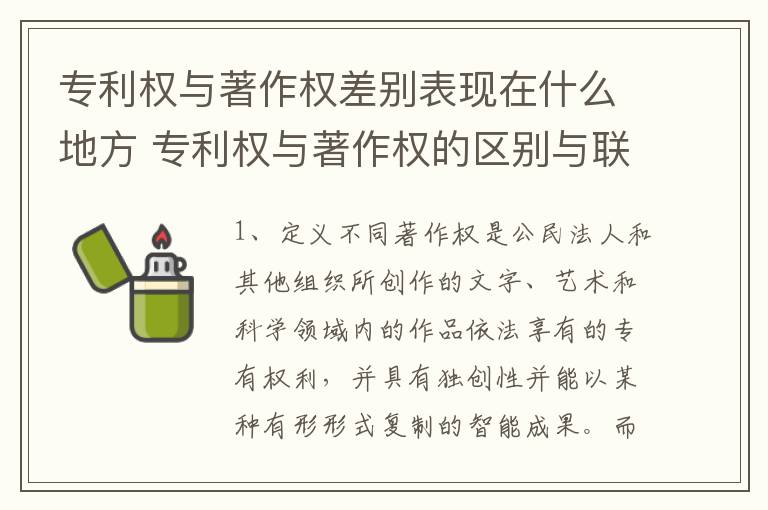 专利权与著作权差别表现在什么地方 专利权与著作权的区别与联

1、定义不同著作权是公民法人和其他组织所创作的文字、艺术和科学领域内的作品依法享有的专有权利，并具有独创性并能以某种有形形式复制的智能成果。而